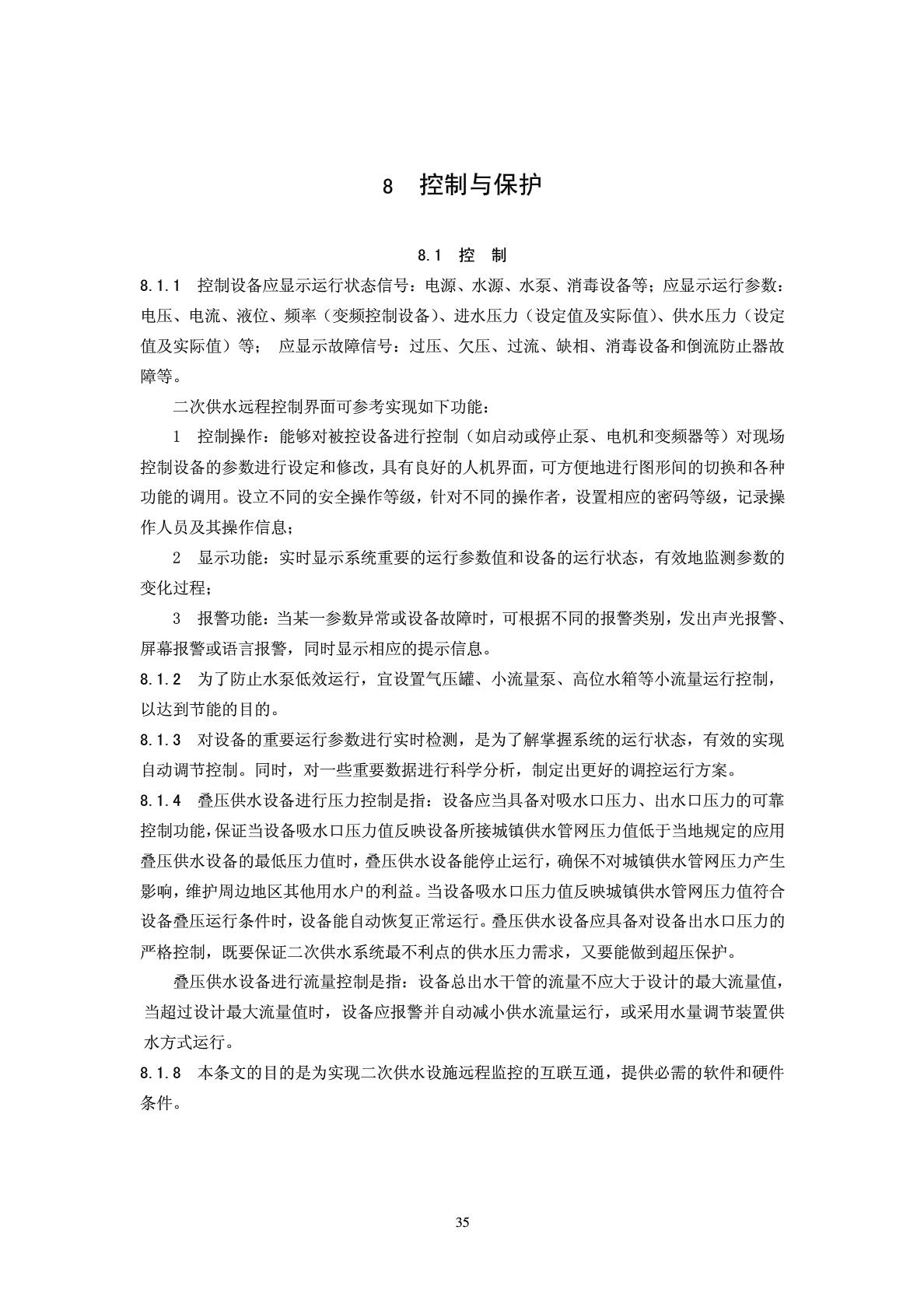 8　控制与保护

8.1　控　制

8.1.1　控制设备应显示运行状态信号：电源、水源、水泵、消毒设备等；应显示运行参数：电压、电流、液位、频率（变频控制设备）、进水压力（设定值及实际值）、供水压力（设定值及实际值）等；　应显示故障信号：过压、欠压、过流、缺相、消毒设备和倒流防止器故障等。

二次供水远程控制界面可参考实现如下功能：

1　控制操作：能够对被控设备进行控制（如启动或停止泵、电机和变频器等）对现场控制设备的参数进行设定和修改，具有良好的人机界面，可方便地进行图形间的切换和各种功能的调用。设立不同的安全操作等级，针对不同的操作者，设置相应的密码等级，记录操作人员及其操作信息；

2　显示功能：实时显示系统重要的运行参数值和设备的运行状态，有效地监测参数的变化过程；

3　报警功能：当某一参数异常或设备故障时，可根据不同的报警类别，发出声光报警、屏幕报警或语言报警，同时显示相应的提示信息。

8.1.2　为了防止水泵低效运行，宜设置气压罐、小流量泵、高位水箱等小流量运行控制，以达到节能的目的。

8.1.3　对设备的重要运行参数进行实时检测，是为了解掌握系统的运行状态，有效的实现自动调节控制。同时，对一些重要数据进行科学分析，制定出更好的调控运行方案。

8.1.4　叠压供水设备进行压力控制是指：设备应当具备对吸水口压力、出水口压力的可靠控制功能，保证当设备吸水口压力值反映设备所接城镇供水管网压力值低于当地规定的应用叠压供水设备的最低压力值时，叠压供水设备能停止运行，确保不对城镇供水管网压力产生影响，维护周边地区其他用水户的利益。当设备吸水口压力值反映城镇供水管网压力值符合设备叠压运行条件时，设备能自动恢复正常运行。叠压供水设备应具备对设备出水口压力的严格控制，既要保证二次供水系统最不利点的供水压力需求，又要能做到超压保护。

叠压供水设备进行流量控制是指：设备总出水干管的流量不应大于设计的最大流量值，当超过设计最大流量值时，设备应报警并自动减小供水流量运行，或采用水量调节装置供水方式运行。

8.1.8　本条文的目的是为实现二次供水设施远程监控的互联互通，提供必需的软件和硬件条件。

35